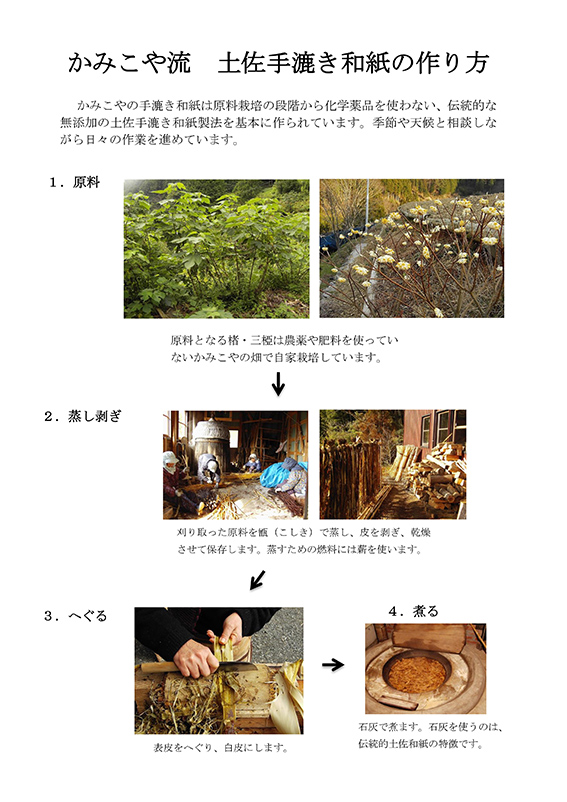 かみこや流　土佐手漉き和紙の作り方

かみこやの手漉き和紙は原料栽培の段階から化学薬品を使わない、伝統的な無添加の土佐手漉き和紙製法を基本に作られています。季節や天候と相談しながら日々の作業を進めています。

１．原料

原料となる楮・三椏は農薬や肥料を使っていないかみこやの畑で自家栽培しています。

２．蒸し剥ぎ

刈り取った原料を甑（こしき）で蒸し、皮を剥ぎ、乾燥させて保存します。蒸すための燃料には薪を使います。

３．へぐる

表皮をへぐり、白皮にします。

４．煮る

石灰で煮ます。石灰を使うのは、伝統的土佐和紙の特徴です。